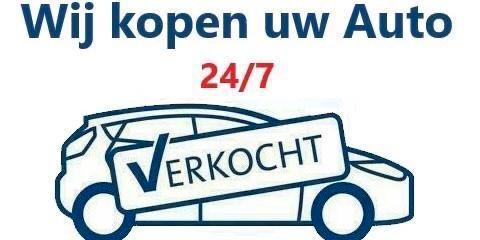 Wij kopen uw Auto

24/7

VERKOCHT